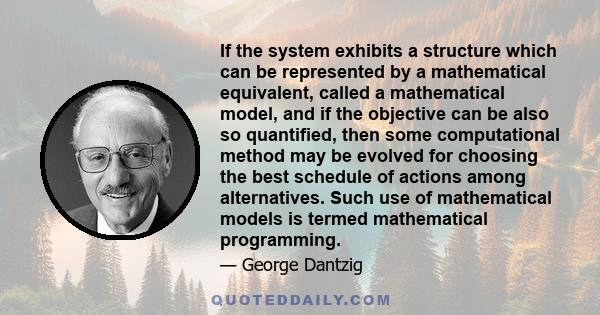 If the system exhibits a structure which can be represented by a mathematical equivalent, called a mathematical model, and if the objective can be also so quantified, then some computational method may be evolved for choosing the best schedule of actions among alternatives. Such use of mathematical models is termed mathematical programming.

— George Dantzig

QUOTEDDAILY.COM